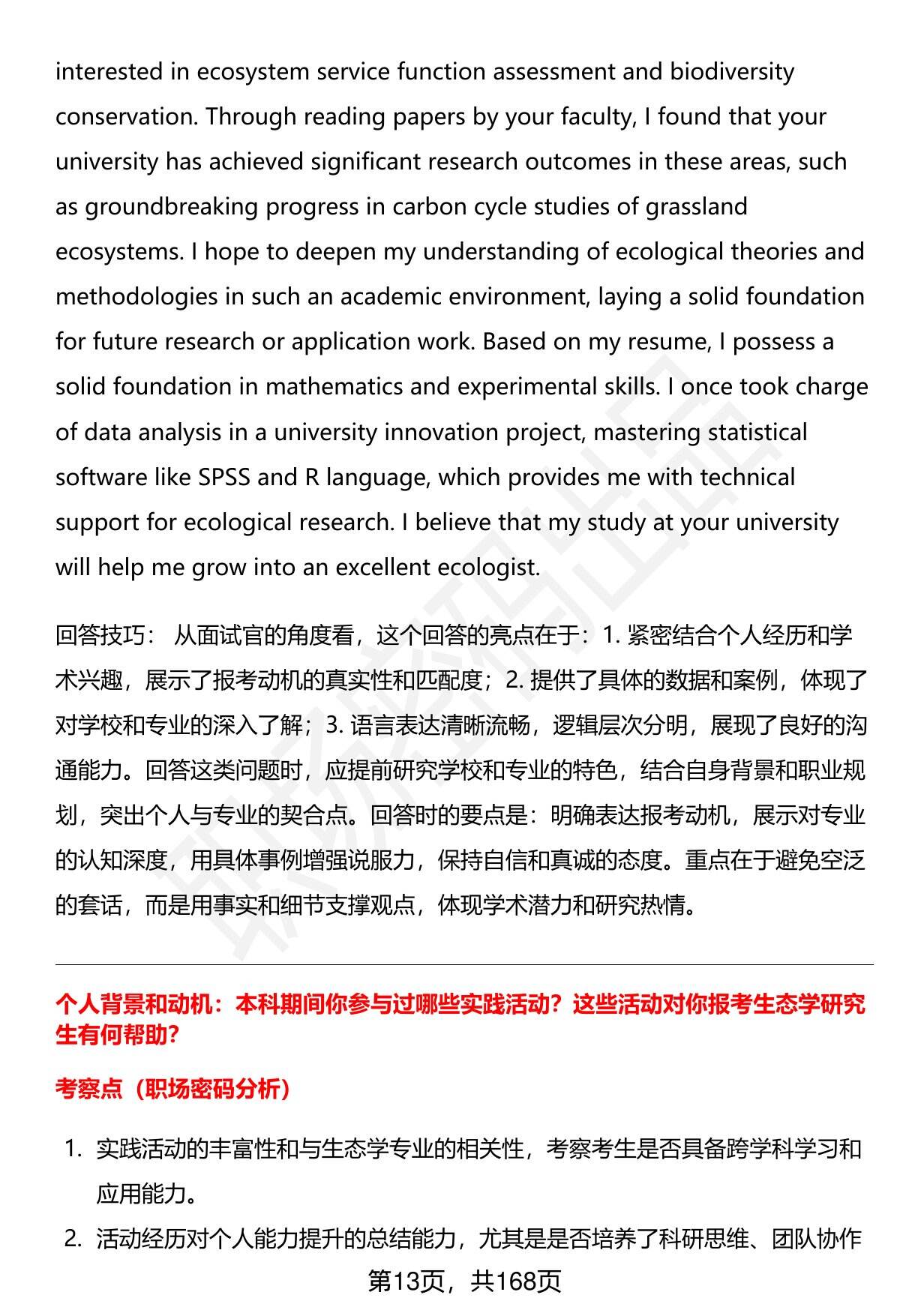 interested in ecosystem service function assessment and biodiversity conservation. Through reading papers by your faculty, I found that your university has achieved significant research outcomes in these areas, such as groundbreaking progress in carbon cycle studies of grassland ecosystems. I hope to deepen my understanding of ecological theories and methodologies in such an academic environment, laying a solid foundation for future research or application work. Based on my resume, I possess a solid foundation in mathematics and experimental skills. I once took charge of data analysis in a university innovation project, mastering statistical software like SPSS and R language, which provides me with technical support for ecological research. I believe that my study at your university will help me grow into an excellent ecologist.

回答技巧： 从面试官的角度看，这个回答的亮点在于：1. 紧密结合个人经历和学术兴趣，展示了报考动机的真实性和匹配度；2. 提供了具体的数据和案例，体现了对学校和专业的深入了解；3. 语言表达清晰流畅，逻辑层次分明，展现了良好的沟通能力。回答这类问题时，应提前研究学校和专业的特色，结合自身背景和职业规划，突出个人与专业的契合点。回答时的要点是：明确表达报考动机，展示对专业的认知深度，用具体事例增强说服力，保持自信和真诚的态度。重点在于避免空泛的套话，而是用事实和细节支撑观点，体现学术潜力和研究热情。

个人背景和动机：本科期间你参与过哪些实践活动？这些活动对你报考生态学研究生有何帮助？

考察点（职场密码分析）

1. 实践活动的丰富性和与生态学专业的相关性，考察考生是否具备跨学科学习和应用能力。
2. 活动经历对个人能力提升的总结能力，尤其是是否培养了科研思维、团队协作

第13页，共168页